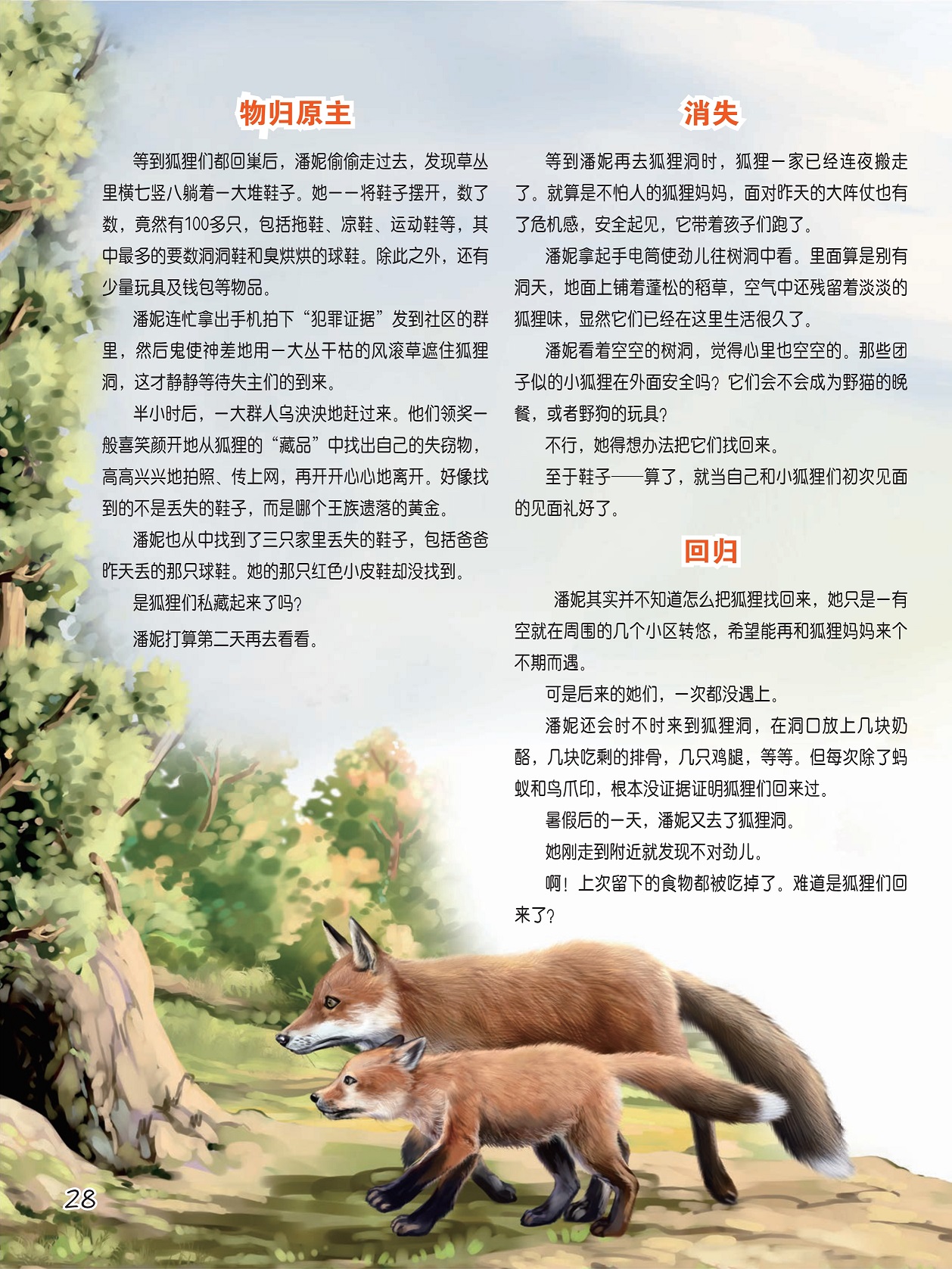 物归原主

等到狐狸们都回巢后，潘妮偷偷走过去，发现草丛里横七竖八躺着一大堆鞋子。她一一将鞋子摆开，数了数，竟然有100多只，包括拖鞋、凉鞋、运动鞋等，其中最多的要数洞洞鞋和臭烘烘的球鞋。除此之外，还有少量玩具及钱包等物品。

潘妮连忙拿出手机拍下“犯罪证据”发到社区的群里，然后鬼使神差地用一大丛干枯的风滚草遮住狐狸洞，这才静静等待失主们的到来。

半小时后，一大群人乌泱泱地赶过来。他们领奖一般喜笑颜开地从狐狸的“藏品”中找出自己的失窃物，高高兴兴地拍照、传上网，再开开心心地离开。好像找到的不是丢失的鞋子，而是哪个王族遗落的黄金。

潘妮也从中找到了三只家里丢失的鞋子，包括爸爸昨天丢的那只球鞋。她的那只红色小皮鞋却没找到。

是狐狸们私藏起来了吗？

潘妮打算第二天再去看看。

消失

等到潘妮再去狐狸洞时，狐狸一家已经连夜搬走了。就算是不怕人的狐狸妈妈，面对昨天的大阵仗也有了危机感，安全起见，它带着孩子们跑了。

潘妮拿起手电筒使劲儿往树洞中看。里面算是别有洞天，地面上铺着蓬松的稻草，空气中还残留着淡淡的狐狸味，显然它们已经在这里生活很久了。

潘妮看着空空的树洞，觉得心里也空空的。那些团子似的小狐狸在外面安全吗？它们会不会成为野猫的晚餐，或者野狗的玩具？

不行，她得想办法把它们找回来。

至于鞋子——算了，就当自己和小狐狸们初次见面的见面礼好了。

回归

潘妮其实并不知道怎么把狐狸找回来，她只是一有空就在周围的几个小区转悠，希望能再和狐狸妈妈来个不期而遇。

可是后来的她们，一次都没遇上。

潘妮还会时不时来到狐狸洞，在洞口放上几块奶酪，几块吃剩的排骨，几只鸡腿，等等。但每次除了蚂蚁和鸟爪印，根本没证据证明狐狸们回来过。

暑假后的一天，潘妮又去了狐狸洞。

她刚走到附近就发现不对劲儿。

啊！上次留下的食物都被吃掉了。难道是狐狸们回来了？

28